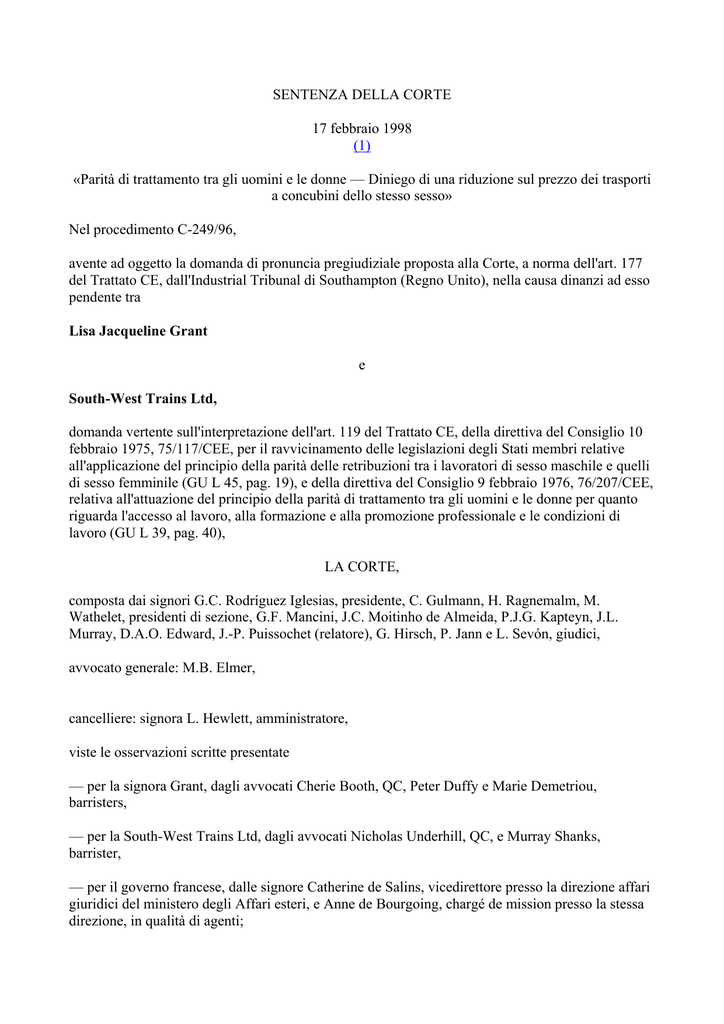 SENTENZA DELLA CORTE

17 febbraio 1998
(1)

«Parità di trattamento tra gli uomini e le donne — Diniego di una riduzione sul prezzo dei trasporti a concubini dello stesso sesso»

Nel procedimento C-249/96,

avente ad oggetto la domanda di pronuncia pregiudiziale proposta alla Corte, a norma dell'art. 177 del Trattato CE, dall'Industrial Tribunal di Southampton (Regno Unito), nella causa dinanzi ad esso pendente tra

Lisa Jacqueline Grant

e

South-West Trains Ltd,

domanda vertente sull'interpretazione dell'art. 119 del Trattato CE, della direttiva del Consiglio 10 febbraio 1975, 75/117/CEE, per il ravvicinamento delle legislazioni degli Stati membri relative all'applicazione del principio della parità delle retribuzioni tra i lavoratori di sesso maschile e quelli di sesso femminile (GU L 45, pag. 19), e della direttiva del Consiglio 9 febbraio 1976, 76/207/CEE, relativa all'attuazione del principio della parità di trattamento tra gli uomini e le donne per quanto riguarda l'accesso al lavoro, alla formazione e alla promozione professionale e le condizioni di lavoro (GU L 39, pag. 40),

LA CORTE,

composta dai signori G.C. Rodríguez Iglesias, presidente, C. Gulmann, H. Ragnemalm, M. Wathelet, presidenti di sezione, G.F. Mancini, J.C. Moitinho de Almeida, P.J.G. Kapteyn, J.L. Murray, D.A.O. Edward, J.-P. Puissochet (relatore), G. Hirsch, P. Jann e L. Sevón, giudici,

avvocato generale: M.B. Elmer,

cancelliere: signora L. Hewlett, amministratore,

viste le osservazioni scritte presentate

— per la signora Grant, dagli avvocati Cherie Booth, QC, Peter Duffy e Marie Demetriou, barristers,

— per la South-West Trains Ltd, dagli avvocati Nicholas Underhill, QC, e Murray Shanks, barrister,

— per il governo francese, dalle signore Catherine de Salins, vicedirettore presso la direzione affari giuridici del ministero degli Affari esteri, e Anne de Bourgoing, chargé de mission presso la stessa direzione, in qualità di agenti;